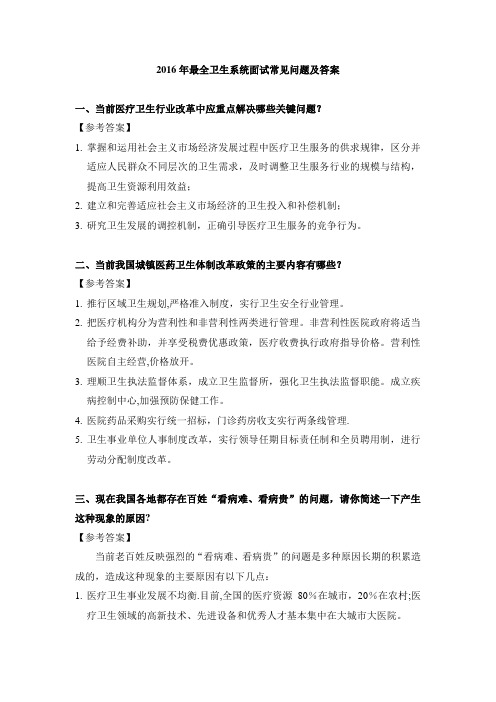 2016 年最全卫生系统面试常见问题及答案

一、当前医疗卫生行业改革中应重点解决哪些关键问题？

【参考答案】

1. 掌握和运用社会主义市场经济发展过程中医疗卫生服务的供求规律，区分并适应人民群众不同层次的卫生需求，及时调整卫生服务行业的规模与结构，提高卫生资源利用效益；

2. 建立和完善适应社会主义市场经济的卫生投入和补偿机制；

3. 研究卫生发展的调控机制，正确引导医疗卫生服务的竞争行为。

二、当前我国城镇医药卫生体制改革政策的主要内容有哪些？

【参考答案】

1. 推行区域卫生规划,严格准入制度，实行卫生安全行业管理。

2. 把医疗机构分为营利性和非营利性两类进行管理。非营利性医院政府将适当给予经费补助，并享受税费优惠政策，医疗收费执行政府指导价格。营利性医院自主经营,价格放开。

3. 理顺卫生执法监督体系，成立卫生监督所，强化卫生执法监督职能。成立疾病控制中心,加强预防保健工作。

4. 医院药品采购实行统一招标，门诊药房收支实行两条线管理.

5. 卫生事业单位人事制度改革，实行领导任期目标责任制和全员聘用制，进行劳动分配制度改革。

三、现在我国各地都存在百姓“看病难、看病贵”的问题，请你简述一下产生这种现象的原因?

【参考答案】

当前老百姓反映强烈的“看病难、看病贵”的问题是多种原因长期的积累造成的，造成这种现象的主要原因有以下几点：

1. 医疗卫生事业发展不均衡.目前,全国的医疗资源 80%在城市，20%在农村;医疗卫生领域的高新技术、先进设备和优秀人才基本集中在大城市大医院。